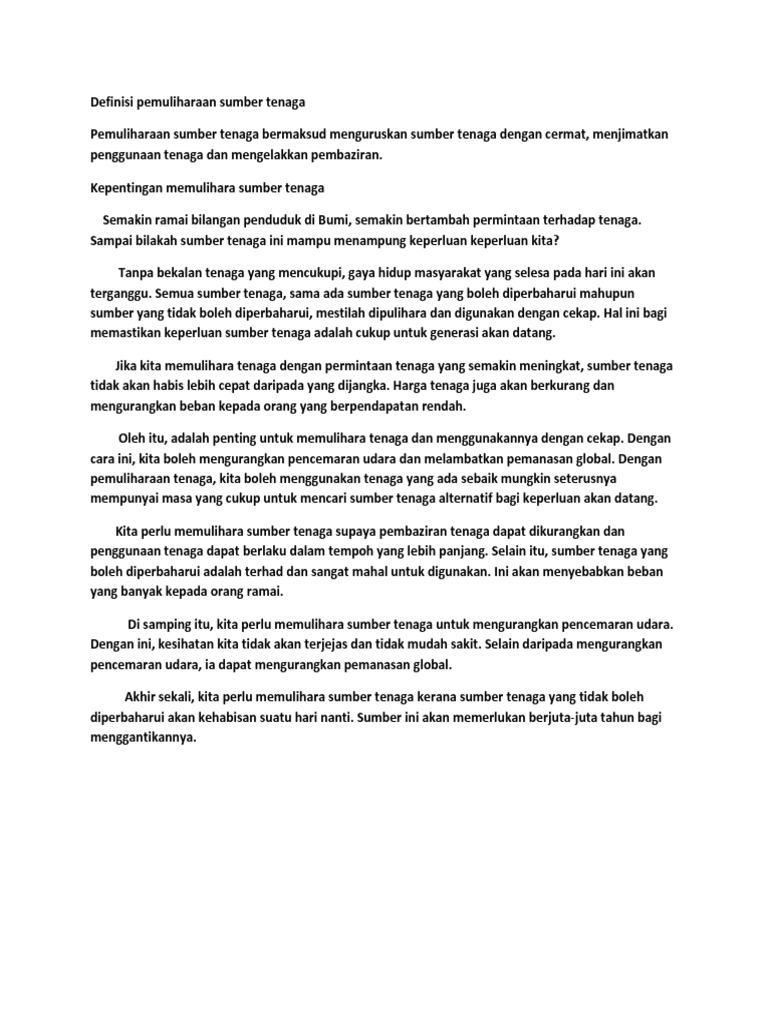 Definisi pemuliharaan sumber tenaga

Pemuliharaan sumber tenaga bermaksud menguruskan sumber tenaga dengan cermat, menjimatkan penggunaan tenaga dan mengelakkan pembaziran.

Kepentingan memulihara sumber tenaga

Semakin ramai bilangan penduduk di Bumi, semakin bertambah permintaan terhadap tenaga. Sampai bilakah sumber tenaga ini mampu menampung keperluan keperluan kita?

Tanpa bekalan tenaga yang mencukupi, gaya hidup masyarakat yang selesa pada hari ini akan terganggu. Semua sumber tenaga, sama ada sumber tenaga yang boleh diperbaharui mahupun sumber yang tidak boleh diperbaharui, mestilah dipulihara dan digunakan dengan cekap. Hal ini bagi memastikan keperluan sumber tenaga adalah cukup untuk generasi akan datang.

Jika kita memulihara tenaga dengan permintaan tenaga yang semakin meningkat, sumber tenaga tidak akan habis lebih cepat daripada yang dijangka. Harga tenaga juga akan berkurang dan mengurangkan beban kepada orang yang berpendapatan rendah.

Oleh itu, adalah penting untuk memulihara tenaga dan menggunakannya dengan cekap. Dengan cara ini, kita boleh mengurangkan pencemaran udara dan melambatkan pemanasan global. Dengan pemuliharaan tenaga, kita boleh menggunakan tenaga yang ada sebaik mungkin seterusnya mempunyai masa yang cukup untuk mencari sumber tenaga alternatif bagi keperluan akan datang.

Kita perlu memulihara sumber tenaga supaya pembaziran tenaga dapat dikurangkan dan penggunaan tenaga dapat berlaku dalam tempoh yang lebih panjang. Selain itu, sumber tenaga yang boleh diperbaharui adalah terhad dan sangat mahal untuk digunakan. Ini akan menyebabkan beban yang banyak kepada orang ramai.

Di samping itu, kita perlu memulihara sumber tenaga untuk mengurangkan pencemaran udara. Dengan ini, kesihatan kita tidak akan terjejas dan tidak mudah sakit. Selain daripada mengurangkan pencemaran udara, ia dapat mengurangkan pemanasan global.

Akhir sekali, kita perlu memulihara sumber tenaga kerana sumber tenaga yang tidak boleh diperbaharui akan kehabisan suatu hari nanti. Sumber ini akan memerlukan berjuta-juta tahun bagi menggantikannya.